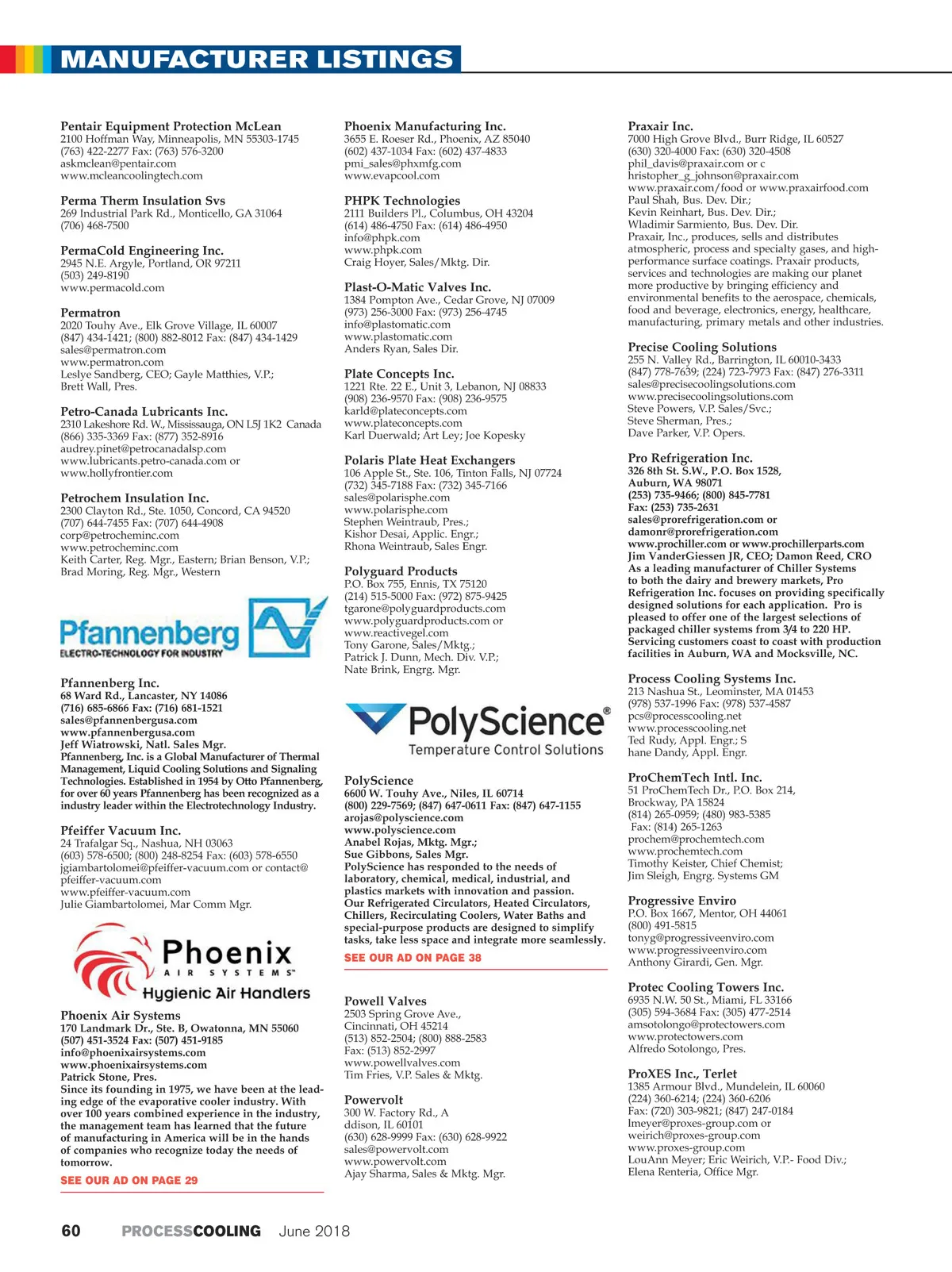 MANUFACTURER LISTINGS

Pentair Equipment Protection McLean
2100 Hoffman Way, Minneapolis, MN 55303-1745
(763) 422-2277 Fax: (763) 576-3200
askmclean@pentair.com
www.mcleancoolingtech.com

Perma Therm Insulation Svs
269 Industrial Park Rd., Monticello, GA 31064
(706) 468-7500

PermaCold Engineering Inc.
2945 N.E. Argyle, Portland, OR 97211
(503) 249-8190
www.permacold.com

Permatron
2020 Touhy Ave., Elk Grove Village, IL 60007
(847) 434-1421; (800) 882-8012 Fax: (847) 434-1429
sales@permatron.com
www.permatron.com
Leslye Sandberg, CEO; Gayle Matthies, V.P.; Brett Wall, Pres.

Petro-Canada Lubricants Inc.
2310 Lakeshore Rd. W., Mississauga, ON L5J 1K2 Canada
(866) 335-3369 Fax: (877) 352-8916
audrey.pinet@petrocanadalsp.com
www.lubricants.petro-canada.com or
www.hollyfrontier.com

Petrochem Insulation Inc.
2300 Clayton Rd., Ste. 1050, Concord, CA 94520
(707) 644-7455 Fax: (707) 644-4908
corp@petrocheminc.com
www.petrocheminc.com
Keith Carter, Reg. Mgr., Eastern; Brian Benson, V.P.; Brad Moring, Reg. Mgr., Western

Pfannenberg
ELECTRO-TECHNOLOGY FOR INDUSTRY

Pfannenberg Inc.
68 Ward Rd., Lancaster, NY 14086
(716) 685-6866 Fax: (716) 681-1521
sales@pfannenbergusa.com
www.pfannenbergusa.com
Jeff Wiatrowski, Natl. Sales Mgr.
Pfannenberg, Inc. is a Global Manufacturer of Thermal Management, Liquid Cooling Solutions and Signaling Technologies. Established in 1954 by Otto Pfannenberg, for over 60 years Pfannenberg has been recognized as a industry leader within the Electrotechnology Industry.

Pfeiffer Vacuum Inc.
24 Trafalgar Sq., Nashua, NH 03063
(603) 578-6500; (800) 248-8254 Fax: (603) 578-6550
jgiambartolomei@pfeiffer-vacuum.com or contact@pfeiffer-vacuum.com
www.pfeiffer-vacuum.com
Julie Giambartolomei, Mar Comm Mgr.

Phoenix
AIR SYSTEMS™
Hygienic Air Handlers

Phoenix Air Systems
170 Landmark Dr., Ste. B, Owatonna, MN 55060
(507) 451-3524 Fax: (507) 451-9185
info@phoenixairsystems.com
www.phoenixairsystems.com
Patrick Stone, Pres.
Since its founding in 1975, we have been at the leading edge of the evaporative cooler industry. With over 100 years combined experience in the industry, the management team has learned that the future of manufacturing in America will be in the hands of companies who recognize today the needs of tomorrow.
SEE OUR AD ON PAGE 29

Phoenix Manufacturing Inc.
3655 E. Roeser Rd., Phoenix, AZ 85040
(602) 437-1034 Fax: (602) 437-4833
pmi_sales@phxmfg.com
www.evapcool.com

PHPK Technologies
2111 Builders Pl., Columbus, OH 43204
(614) 486-4750 Fax: (614) 486-4950
info@phpk.com
www.phpk.com
Craig Hoyer, Sales/Mktg. Dir.

Plast-O-Matic Valves Inc.
1384 Pompton Ave., Cedar Grove, NJ 07009
(973) 256-3000 Fax: (973) 256-4745
info@plastomatic.com
www.plastomatic.com
Anders Ryan, Sales Dir.

Plate Concepts Inc.
1221 Rte. 22 E., Unit 3, Lebanon, NJ 08833
(908) 236-9570 Fax: (908) 236-9575
karld@plateconcepts.com
www.plateconcepts.com
Karl Duerwald; Art Ley; Joe Kopesky

Polaris Plate Heat Exchangers
106 Apple St., Ste. 106, Tinton Falls, NJ 07724
(732) 345-7188 Fax: (732) 345-7166
sales@polarisphe.com
www.polarisphe.com
Stephen Weintraub, Pres.;
Kishor Desai, Applic. Engr.;
Rhona Weintraub, Sales Engr.

Polyguard Products
P.O. Box 755, Ennis, TX 75120
(214) 515-5000 Fax: (972) 875-9425
tgarone@polyguardproducts.com
www.polyguardproducts.com or
www.reactivegel.com
Tony Garone, Sales/Mktg.;
Patrick J. Dunn, Mech. Div. V.P.;
Nate Brink, Engrg. Mgr.

PolyScience®
Temperature Control Solutions

PolyScience
6600 W. Touhy Ave., Niles, IL 60714
(800) 229-7569; (847) 647-0611 Fax: (847) 647-1155
arojas@polyscience.com
www.polyscience.com
Anabel Rojas, Mktg. Mgr.;
Sue Gibbons, Sales Mgr.
PolyScience has responded to the needs of laboratory, chemical, medical, industrial, and plastics markets with innovation and passion. Our Refrigerated Circulators, Heated Circulators, Chillers, Recirculating Coolers, Water Baths and special-purpose products are designed to simplify tasks, take less space and integrate more seamlessly.
SEE OUR AD ON PAGE 38

Powell Valves
2503 Spring Grove Ave.,
Cincinnati, OH 45214
(513) 852-2504; (800) 888-2583
Fax: (513) 852-2997
www.powellvalves.com
Tim Fries, V.P. Sales & Mktg.

Powervolt
300 W. Factory Rd., A
ddison, IL 60101
(630) 628-9999 Fax: (630) 628-9922
sales@powervolt.com
www.powervolt.com
Ajay Sharma, Sales & Mktg. Mgr.

Praxair Inc.
7000 High Grove Blvd., Burr Ridge, IL 60527
(630) 320-4000 Fax: (630) 320-4508
phil_davis@praxair.com or c
hristopher_g_johnson@praxair.com
www.praxair.com/food or www.praxairfood.com
Paul Shah, Bus. Dev. Dir.;
Kevin Reinhart, Bus. Dev. Dir.;
Wladimir Sarmiento, Bus. Dev. Dir.
Praxair, Inc., produces, sells and distributes atmospheric, process and specialty gases, and high-performance surface coatings. Praxair products, services and technologies are making our planet more productive by bringing efficiency and environmental benefits to the aerospace, chemicals, food and beverage, electronics, energy, healthcare, manufacturing, primary metals and other industries.

Precise Cooling Solutions
255 N. Valley Rd., Barrington, IL 60010-3433
(847) 778-7639; (224) 723-7973 Fax: (847) 276-3311
sales@precisecoolingsolutions.com
www.precisecoolingsolutions.com
Steve Powers, V.P. Sales/Svc.;
Steve Sherman, Pres.;
Dave Parker, V.P. Opers.

Pro Refrigeration Inc.
326 8th St. S.W., P.O. Box 1528,
Auburn, WA 98071
(253) 735-9466; (800) 845-7781
Fax: (253) 735-2631
sales@prorefrigeration.com or
damonr@prorefrigeration.com
www.prochiller.com or www.prochillerparts.com
Jim VanderGiessen JR, CEO; Damon Reed, CRO
As a leading manufacturer of Chiller Systems to both the dairy and brewery markets, Pro Refrigeration Inc. focuses on providing specifically designed solutions for each application. Pro is pleased to offer one of the largest selections of packaged chiller systems from 3/4 to 220 HP. Servicing customers coast to coast with production facilities in Auburn, WA and Mocksville, NC.

Process Cooling Systems Inc.
213 Nashua St., Leominster, MA 01453
(978) 537-1996 Fax: (978) 537-4587
pcs@processcooling.net
www.processcooling.net
Ted Rudy, Appl. Engr.; S
hane Dandy, Appl. Engr.

ProChemTech Intl. Inc.
51 ProChemTech Dr., P.O. Box 214,
Brockway, PA 15824
(814) 265-0959; (480) 983-5385
Fax: (814) 265-1263
prochem@prochemtech.com
www.prochemtech.com
Timothy Keister, Chief Chemist;
Jim Sleigh, Engrg. Systems GM

Progressive Enviro
P.O. Box 1667, Mentor, OH 44061
(800) 491-5815
tonyg@progressiveenviro.com
www.progressiveenviro.com
Anthony Girardi, Gen. Mgr.

Protec Cooling Towers Inc.
6935 N.W. 50 St., Miami, FL 33166
(305) 594-3684 Fax: (305) 477-2514
amsotolongo@protectowers.com
www.protectowers.com
Alfredo Sotolongo, Pres.

ProXES Inc., Terlet
1385 Armour Blvd., Mundelein, IL 60060
(224) 360-6214; (224) 360-6206
Fax: (720) 303-9821; (847) 247-0184
lmeyer@proxes-group.com or
weirich@proxes-group.com
www.proxes-group.com
LouAnn Meyer; Eric Weirich, V.P.- Food Div.;
Elena Renteria, Office Mgr.

60 PROCESSCOOLING June 2018